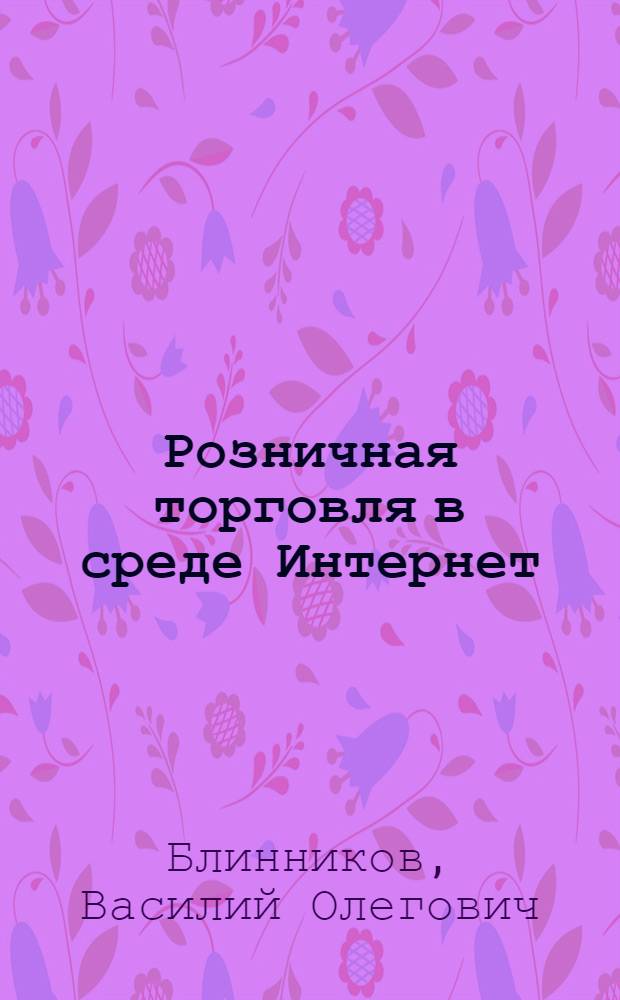 Розничная торговля в среде Интернет

Блинников, Василий Олегович